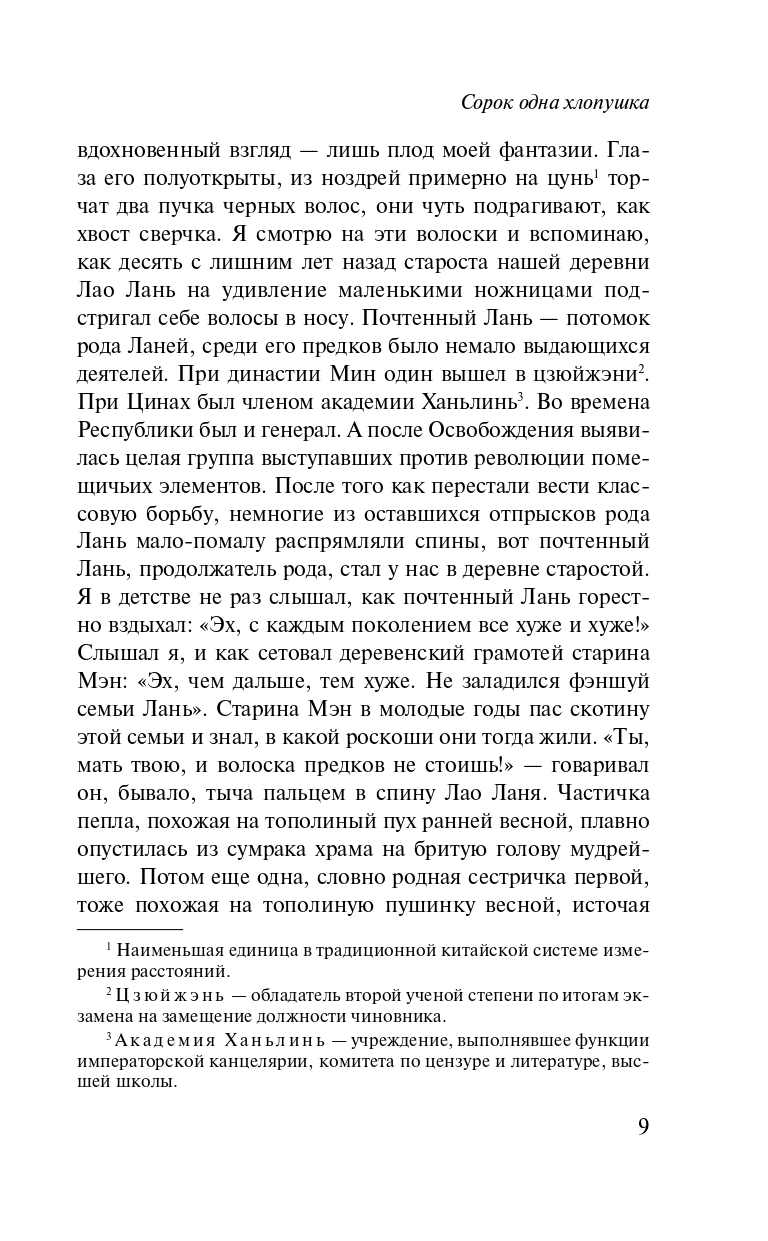 Сорок одна хлопушка

вдохновенный взгляд — лишь плод моей фантазии. Глаза его полуоткрыты, из ноздрей примерно на цунь$^1$ торчат два пучка черных волос, они чуть подрагивают, как хвост сверчка. Я смотрю на эти волоски и вспоминаю, как десять с лишним лет назад староста нашей деревни Лао Лань на удивление маленькими ножницами подстригал себе волосы в носу. Почтенный Лань — потомок рода Ланей, среди его предков было немало выдающихся деятелей. При династии Мин один вышел в цзюйжэни$^2$. При Цинах был членом академии Ханьлинь$^3$. Во времена Республики был и генерал. А после Освобождения выявилась целая группа выступавших против революции помещичьих элементов. После того как перестали вести классовую борьбу, немногие из оставшихся отпрысков рода Лань мало-помалу распрямляли спины, вот почтенный Лань, продолжатель рода, стал у нас в деревне старостой. Я в детстве не раз слышал, как почтенный Лань горестно вздыхал: «Эх, с каждым поколением все хуже и хуже!» Слышал я, и как сетовал деревенский грамотей старина Мэн: «Эх, чем дальше, тем хуже. Не заладился фэншуй семьи Лань». Старина Мэн в молодые годы пас скотину этой семьи и знал, в какой роскоши они тогда жили. «Ты, мать твою, и волоска предков не стоишь!» — говаривал он, бывало, тыча пальцем в спину Лао Ланя. Частичка пепла, похожая на тополиный пух ранней весной, плавно опустилась из сумрака храма на бритую голову мудрейшего. Потом еще одна, словно родная сестричка первой, тоже похожая на тополиную пушинку весной, источая

$^1$ Наименьшая единица в традиционной китайской системе измерения расстояний.

$^2$ Цзюйжэнь — обладатель второй ученой степени по итогам экзамена на замещение должности чиновника.

$^3$ Академия Ханьлинь — учреждение, выполнявшее функции императорской канцелярии, комитета по цензуре и литературе, высшей школы.

9